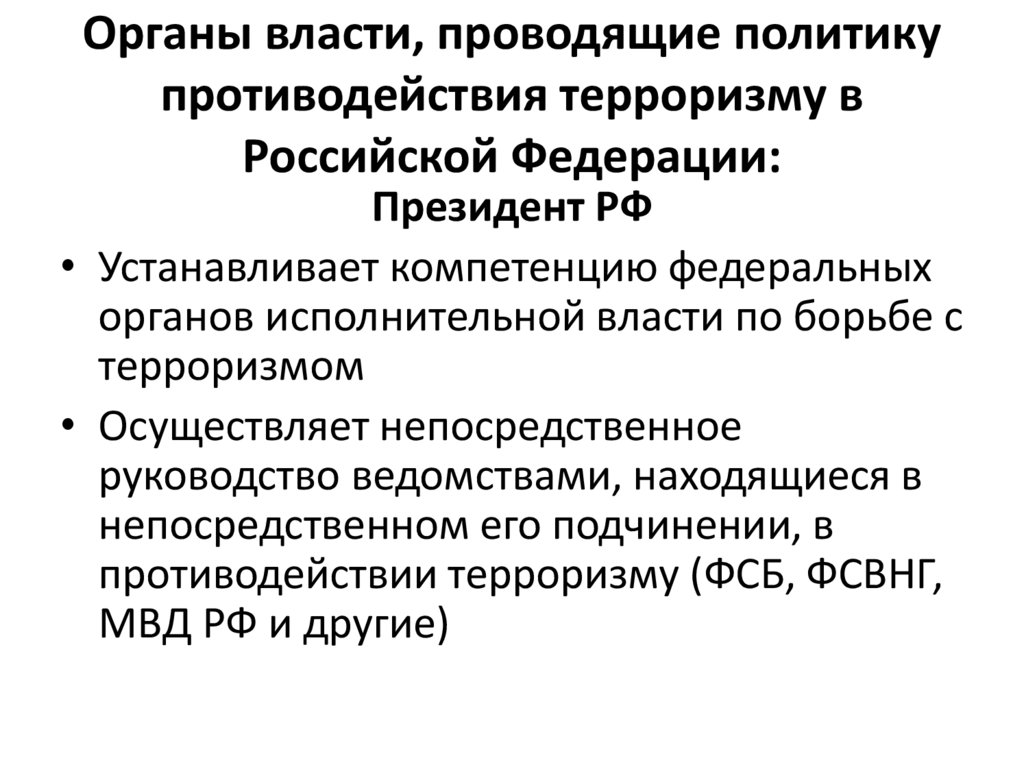 Органы власти, проводящие политику противодействия терроризму в Российской Федерации:

Президент РФ

• Устанавливает компетенцию федеральных органов исполнительной власти по борьбе с терроризмом

• Осуществляет непосредственное руководство ведомствами, находящиеся в непосредственном его подчинении, в противодействии терроризму (ФСБ, ФСВНГ, МВД РФ и другие)